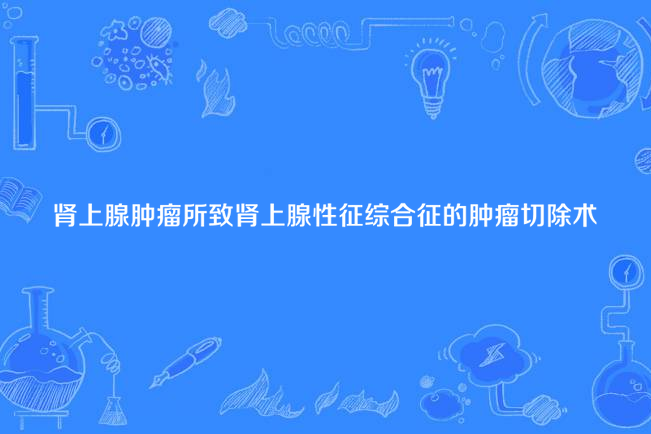 肾上腺肿瘤所致肾上腺性征综合征的肿瘤切除术